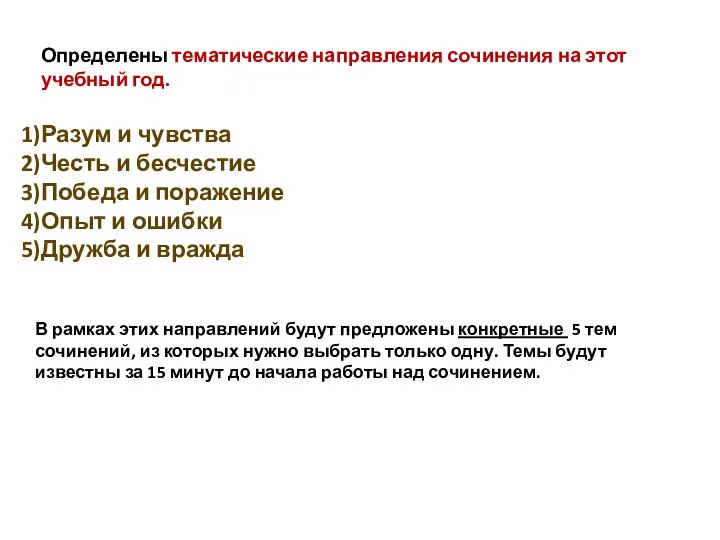 Определены тематические направления сочинения на этот учебный год.

1)Разум и чувства
2)Честь и бесчестие
3)Победа и поражение
4)Опыт и ошибки
5)Дружба и вражда

В рамках этих направлений будут предложены конкретные 5 тем сочинений, из которых нужно выбрать только одну. Темы будут известны за 15 минут до начала работы над сочинением.